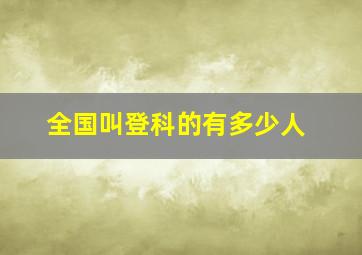 全国叫登科的有多少人